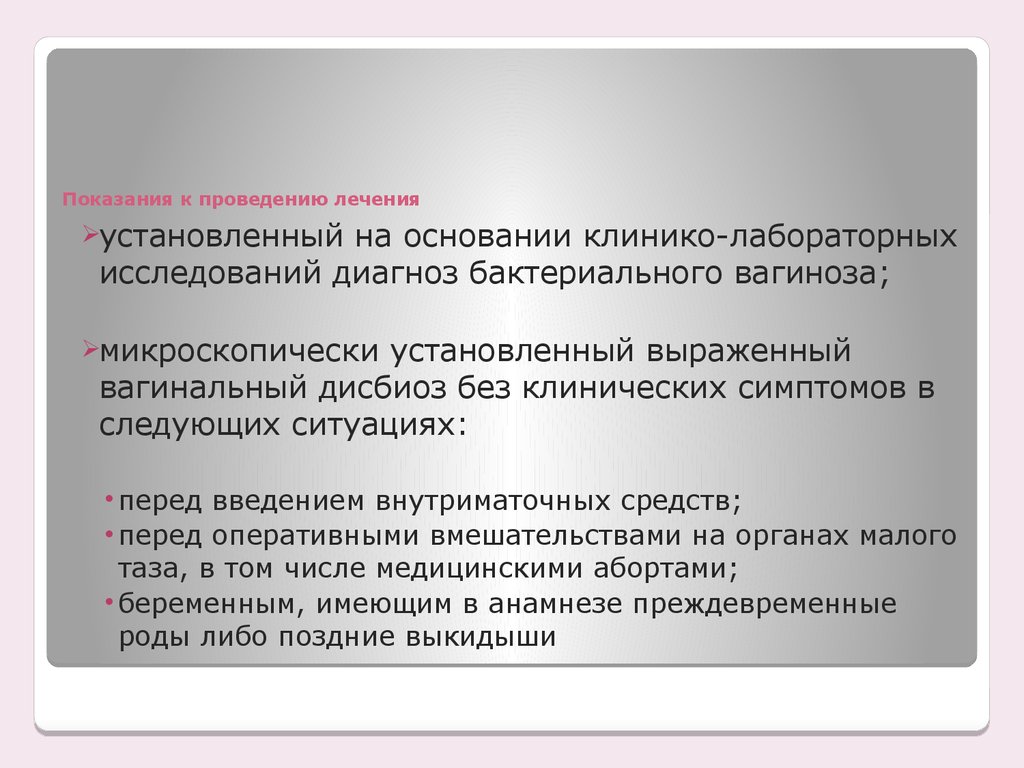 Показания к проведению лечения

➢установленный на основании клинико-лабораторных исследований диагноз бактериального вагиноза;

➢микроскопически установленный выраженный вагинальный дисбиоз без клинических симптомов в следующих ситуациях:

• перед введением внутриматочных средств;
• перед оперативными вмешательствами на органах малого таза, в том числе медицинскими абортами;
• беременным, имеющим в анамнезе преждевременные роды либо поздние выкидыши